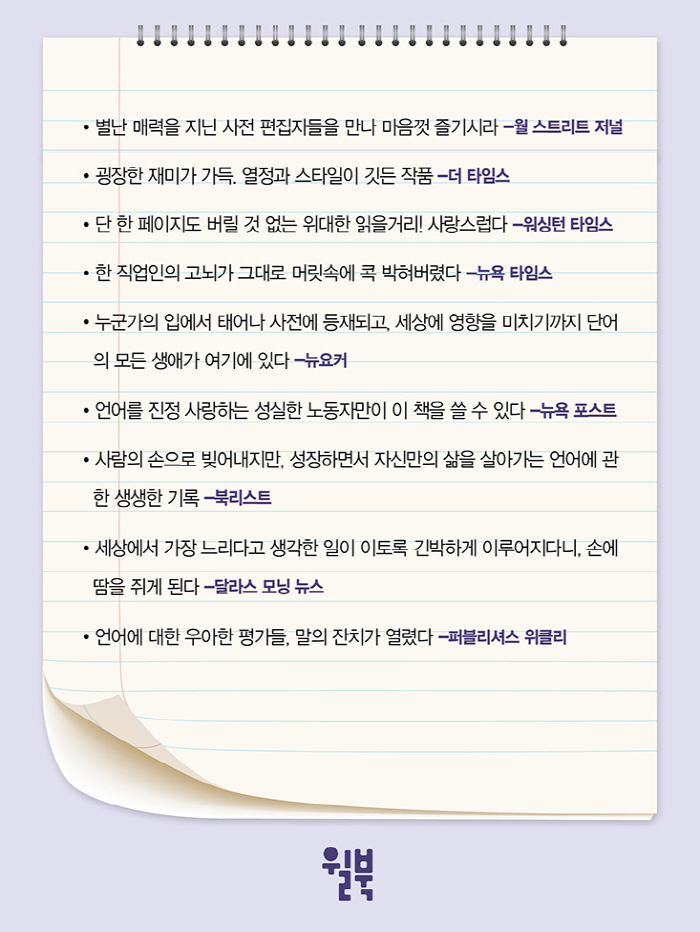 • 별난 매력을 지닌 사전 편집자들을 만나 마음껏 즐기시라 –월 스트리트 저널

• 굉장한 재미가 가득. 열정과 스타일이 깃든 작품 –더 타임스

• 단 한 페이지도 버릴 것 없는 위대한 읽을거리! 사랑스럽다 –워싱턴 타임스

• 한 직업인의 고뇌가 그대로 머릿속에 콕 박혀버렸다 –뉴욕 타임스

• 누군가의 입에서 태어나 사전에 등재되고, 세상에 영향을 미치기까지 단어의 모든 생애가 여기에 있다 –뉴요커

• 언어를 진정 사랑하는 성실한 노동자만이 이 책을 쓸 수 있다 –뉴욕 포스트

• 사람의 손으로 빚어내지만, 성장하면서 자신만의 삶을 살아가는 언어에 관한 생생한 기록 –북리스트

• 세상에서 가장 느리다고 생각한 일이 이토록 긴박하게 이루어지다니, 손에 땀을 쥐게 된다 –달라스 모닝 뉴스

• 언어에 대한 우아한 평가들, 말의 잔치가 열렸다 –퍼블리셔스 위클리

윌북